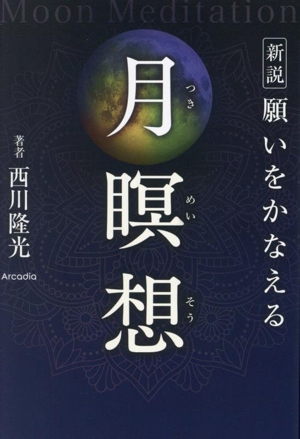 Moon Meditation

新説 願いをかなえる

月(つき)瞑(めい)想(そう)

著者 西川隆光

Arcadia